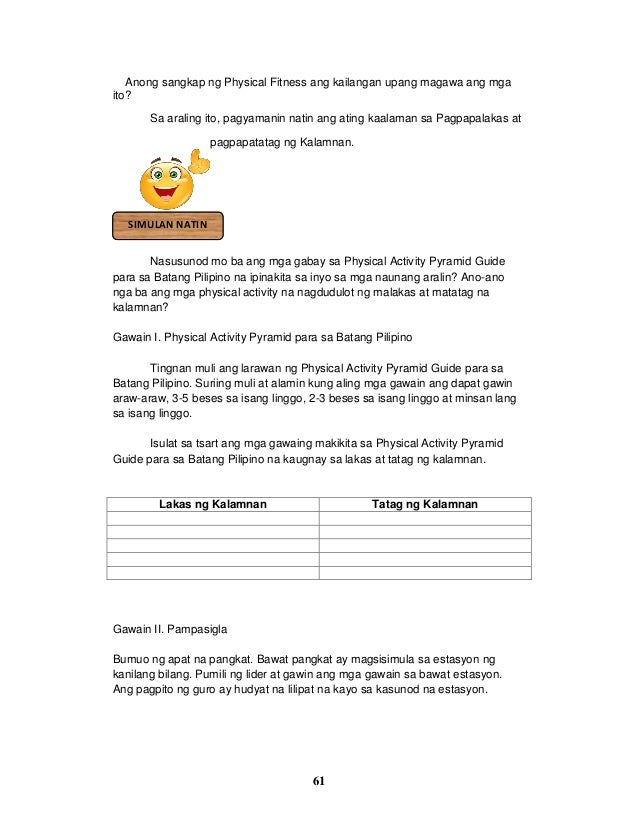 Anong sangkap ng Physical Fitness ang kailangan upang magawa ang mga ito?

Sa araling ito, pagyamanin natin ang ating kaalaman sa Pagpapalakas at pagpapatatag ng Kalamnan.

SIMULAN NATIN

Nasusunod mo ba ang mga gabay sa Physical Activity Pyramid Guide para sa Batang Pilipino na ipinakita sa inyo sa mga naunang aralin? Ano-ano nga ba ang mga physical activity na nagdudulot ng malakas at matatag na kalamnan?

Gawain I. Physical Activity Pyramid para sa Batang Pilipino

Tingnan muli ang larawan ng Physical Activity Pyramid Guide para sa Batang Pilipino. Suriing muli at alamin kung aling mga gawain ang dapat gawin araw-araw, 3-5 beses sa isang linggo, 2-3 beses sa isang linggo at minsan lang sa isang linggo.

Isulat sa tsart ang mga gawaing makikita sa Physical Activity Pyramid Guide para sa Batang Pilipino na kaugnay sa lakas at tatag ng kalamnan.

| Lakas ng Kalamnan | Tatag ng Kalamnan |
|---|---|
| | |
| | |
| | |
| | |
| | |

Gawain II. Pampasigla

Bumuo ng apat na pangkat. Bawat pangkat ay magsisimula sa estasyon ng kanilang bilang. Pumili ng lider at gawin ang mga gawain sa bawat estasyon. Ang pagpito ng guro ay hudyat na lilipat na kayo sa kasunod na estasyon.

61